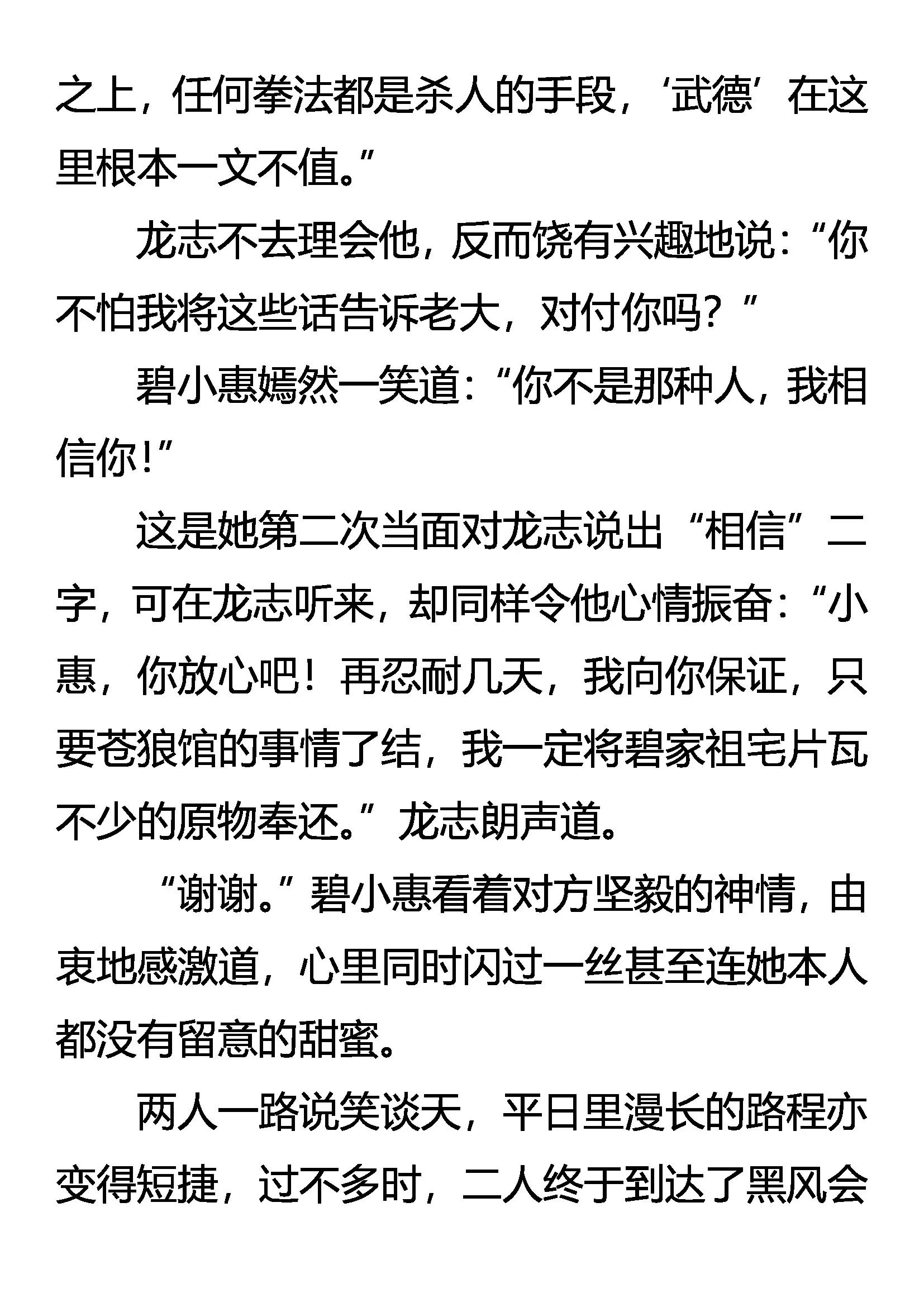 之上，任何拳法都是杀人的手段，‘武德’在这里根本一文不值。”

龙志不去理会他，反而饶有兴趣地说：“你不怕我将这些话告诉老大，对付你吗？”

碧小惠嫣然一笑道：“你不是那种人，我相信你！”

这是她第二次当面对龙志说出“相信”二字，可在龙志听来，却同样令他心情振奋：“小惠，你放心吧！再忍耐几天，我向你保证，只要苍狼馆的事情了结，我一定将碧家祖宅片瓦不少的原物奉还。”龙志朗声道。

“谢谢。”碧小惠看着对方坚毅的神情，由衷地感激道，心里同时闪过一丝甚至连她本人都没有留意的甜蜜。

两人一路说笑谈天，平日里漫长的路程亦变得短捷，过不多时，二人终于到达了黑风会